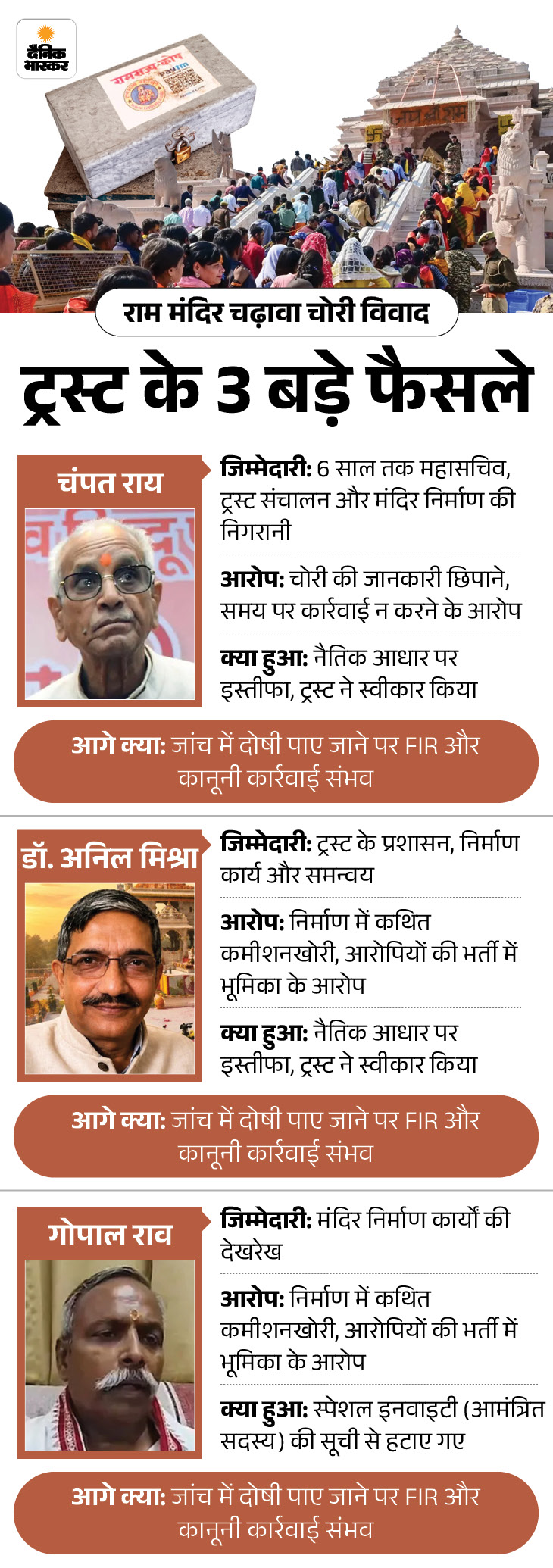 दैनिक भास्कर

रामराज्य-कोष

paytm

राम मंदिर चढ़ावा चोरी विवाद

ट्रस्ट के 3 बड़े फैसले

चंपत राय

जिम्मेदारी: 6 साल तक महासचिव, ट्रस्ट संचालन और मंदिर निर्माण की निगरानी

आरोप: चोरी की जानकारी छिपाने, समय पर कार्रवाई न करने के आरोप

क्या हुआ: नैतिक आधार पर इस्तीफा, ट्रस्ट ने स्वीकार किया

आगे क्या: जांच में दोषी पाए जाने पर FIR और कानूनी कार्रवाई संभव

डॉ. अनिल मिश्रा

जिम्मेदारी: ट्रस्ट के प्रशासन, निर्माण कार्य और समन्वय

आरोप: निर्माण में कथित कमीशनखोरी, आरोपियों की भर्ती में भूमिका के आरोप

क्या हुआ: नैतिक आधार पर इस्तीफा, ट्रस्ट ने स्वीकार किया

आगे क्या: जांच में दोषी पाए जाने पर FIR और कानूनी कार्रवाई संभव

गोपाल राव

जिम्मेदारी: मंदिर निर्माण कार्यों की देखरेख

आरोप: निर्माण में कथित कमीशनखोरी, आरोपियों की भर्ती में भूमिका के आरोप

क्या हुआ: स्पेशल इनवाइटी (आमंत्रित सदस्य) की सूची से हटाए गए

आगे क्या: जांच में दोषी पाए जाने पर FIR और कानूनी कार्रवाई संभव